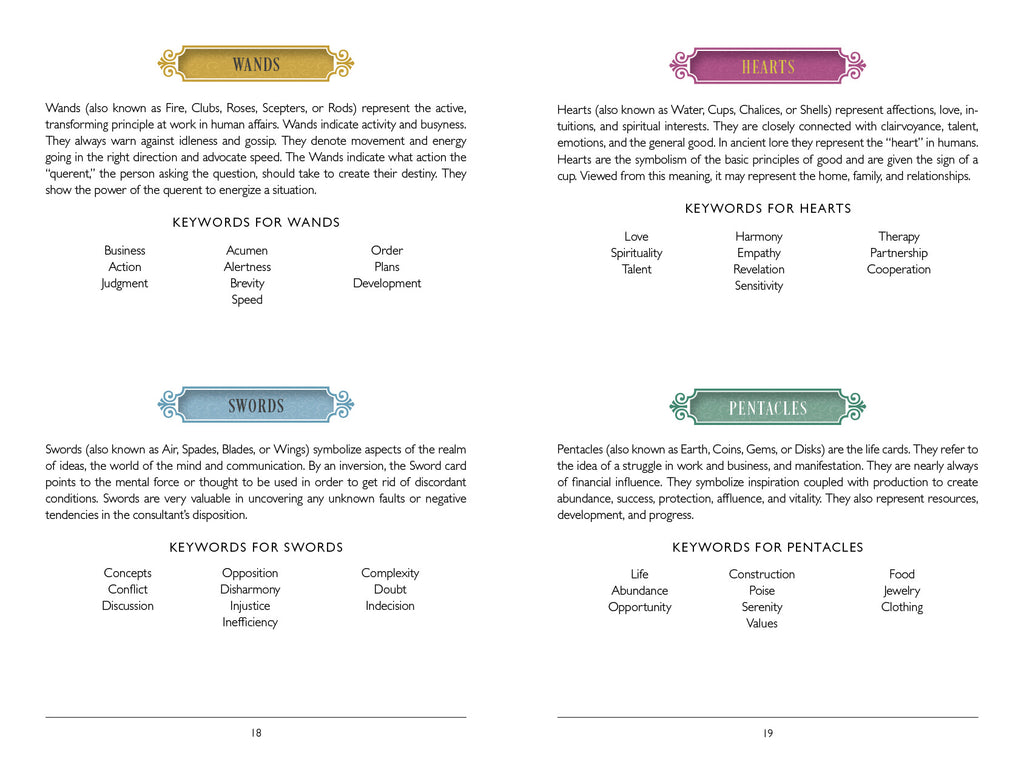 WANDS

Wands (also known as Fire, Clubs, Roses, Scepters, or Rods) represent the active, transforming principle at work in human affairs. Wands indicate activity and busyness. They always warn against idleness and gossip. They denote movement and energy going in the right direction and advocate speed. The Wands indicate what action the "querent," the person asking the question, should take to create their destiny. They show the power of the querent to energize a situation.

KEYWORDS FOR WANDS

Business
Action
Judgment

Acumen
Alertness
Brevity
Speed

Order
Plans
Development

SWORDS

Swords (also known as Air, Spades, Blades, or Wings) symbolize aspects of the realm of ideas, the world of the mind and communication. By an inversion, the Sword card points to the mental force or thought to be used in order to get rid of discordant conditions. Swords are very valuable in uncovering any unknown faults or negative tendencies in the consultant's disposition.

KEYWORDS FOR SWORDS

Concepts
Conflict
Discussion

Opposition
Disharmony
Injustice
Inefficiency

Complexity
Doubt
Indecision

18

HEARTS

Hearts (also known as Water, Cups, Chalices, or Shells) represent affections, love, intuitions, and spiritual interests. They are closely connected with clairvoyance, talent, emotions, and the general good. In ancient lore they represent the "heart" in humans. Hearts are the symbolism of the basic principles of good and are given the sign of a cup. Viewed from this meaning, it may represent the home, family, and relationships.

KEYWORDS FOR HEARTS

Love
Spirituality
Talent

Harmony
Empathy
Revelation
Sensitivity

Therapy
Partnership
Cooperation

PENTACLES

Pentacles (also known as Earth, Coins, Gems, or Disks) are the life cards. They refer to the idea of a struggle in work and business, and manifestation. They are nearly always of financial influence. They symbolize inspiration coupled with production to create abundance, success, protection, affluence, and vitality. They also represent resources, development, and progress.

KEYWORDS FOR PENTACLES

Life
Abundance
Opportunity

Construction
Poise
Serenity
Values

Food
Jewelry
Clothing

19